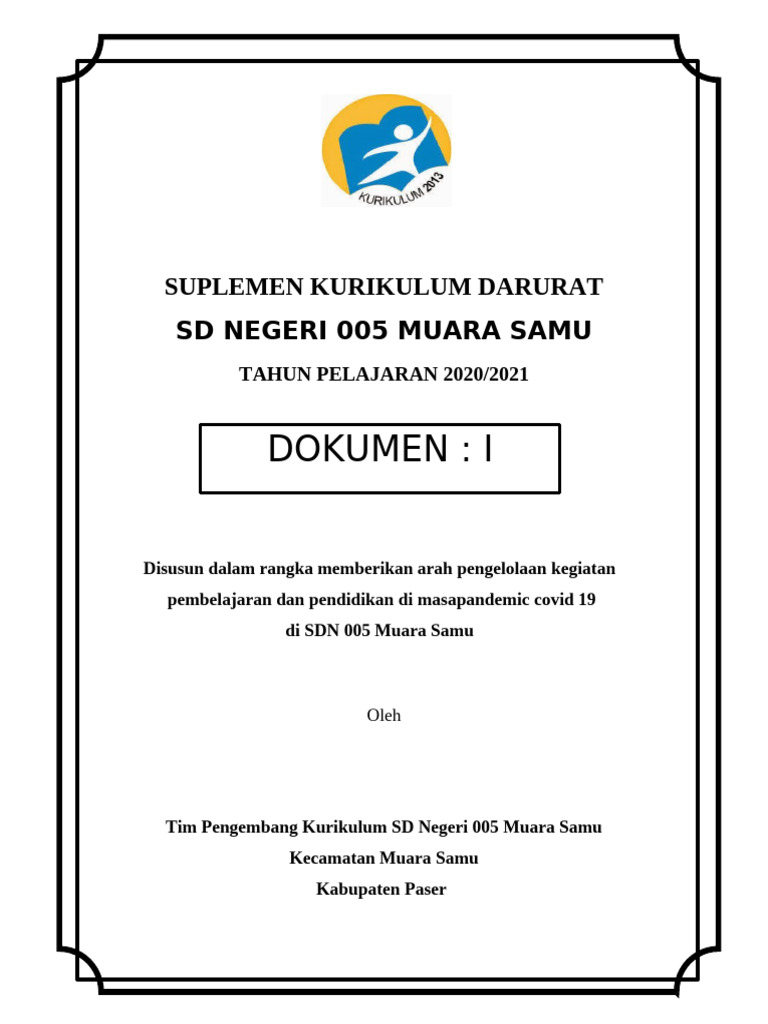 KURIKULUM 2013

SUPLEMEN KURIKULUM DARURAT

SD NEGERI 005 MUARA SAMU

TAHUN PELAJARAN 2020/2021

DOKUMEN : I

Disusun dalam rangka memberikan arah pengelolaan kegiatan pembelajaran dan pendidikan di masapandemic covid 19 di SDN 005 Muara Samu

Oleh

Tim Pengembang Kurikulum SD Negeri 005 Muara Samu
Kecamatan Muara Samu
Kabupaten Paser